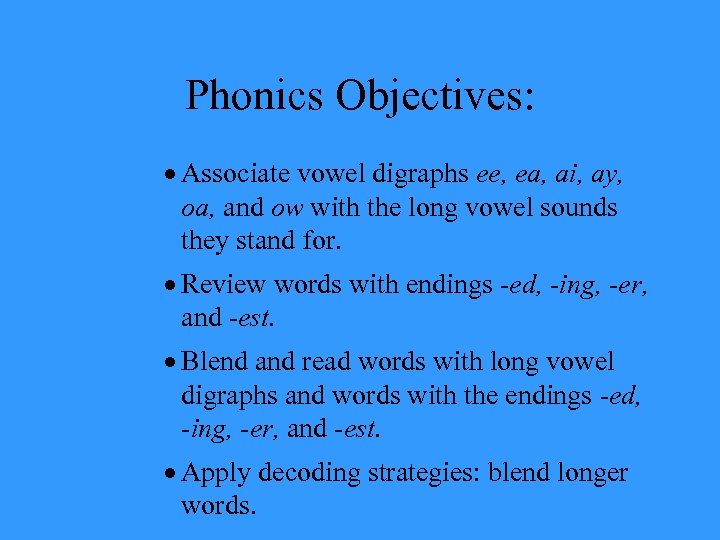 Phonics Objectives:

• Associate vowel digraphs ee, ea, ai, ay, oa, and ow with the long vowel sounds they stand for.

• Review words with endings -ed, -ing, -er, and -est.

• Blend and read words with long vowel digraphs and words with the endings -ed, -ing, -er, and -est.

• Apply decoding strategies: blend longer words.